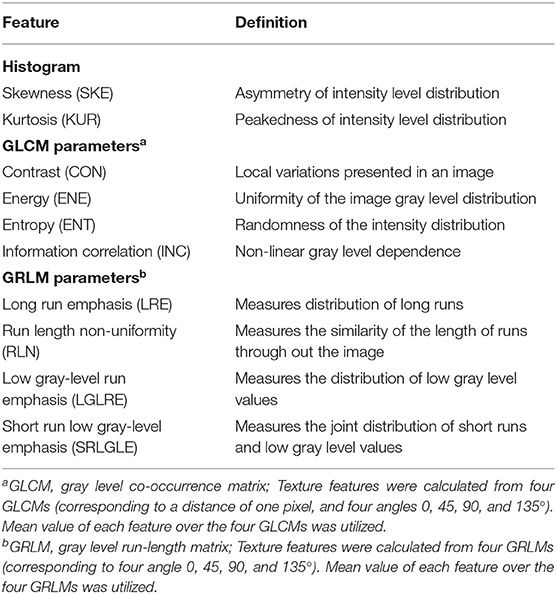 | Feature | Definition |
|---|---|
| **Histogram** | |
| Skewness (SKE) | Asymmetry of intensity level distribution |
| Kurtosis (KUR) | Peakedness of intensity level distribution |
| **GLCM parameters$^a$** | |
| Contrast (CON) | Local variations presented in an image |
| Energy (ENE) | Uniformity of the image gray level distribution |
| Entropy (ENT) | Randomness of the intensity distribution |
| Information correlation (INC) | Non-linear gray level dependence |
| **GRLM parameters$^b$** | |
| Long run emphasis (LRE) | Measures distribution of long runs |
| Run length non-uniformity (RLN) | Measures the similarity of the length of runs through out the image |
| Low gray-level run emphasis (LGLRE) | Measures the distribution of low gray level values |
| Short run low gray-level emphasis (SRLGLE) | Measures the joint distribution of short runs and low gray level values |

$^a$GLCM, gray level co-occurrence matrix; Texture features were calculated from four GLCMs (corresponding to a distance of one pixel, and four angles 0, 45, 90, and 135°). Mean value of each feature over the four GLCMs was utilized.
$^b$GRLM, gray level run-length matrix; Texture features were calculated from four GRLMs (corresponding to four angle 0, 45, 90, and 135°). Mean value of each feature over the four GRLMs was utilized.